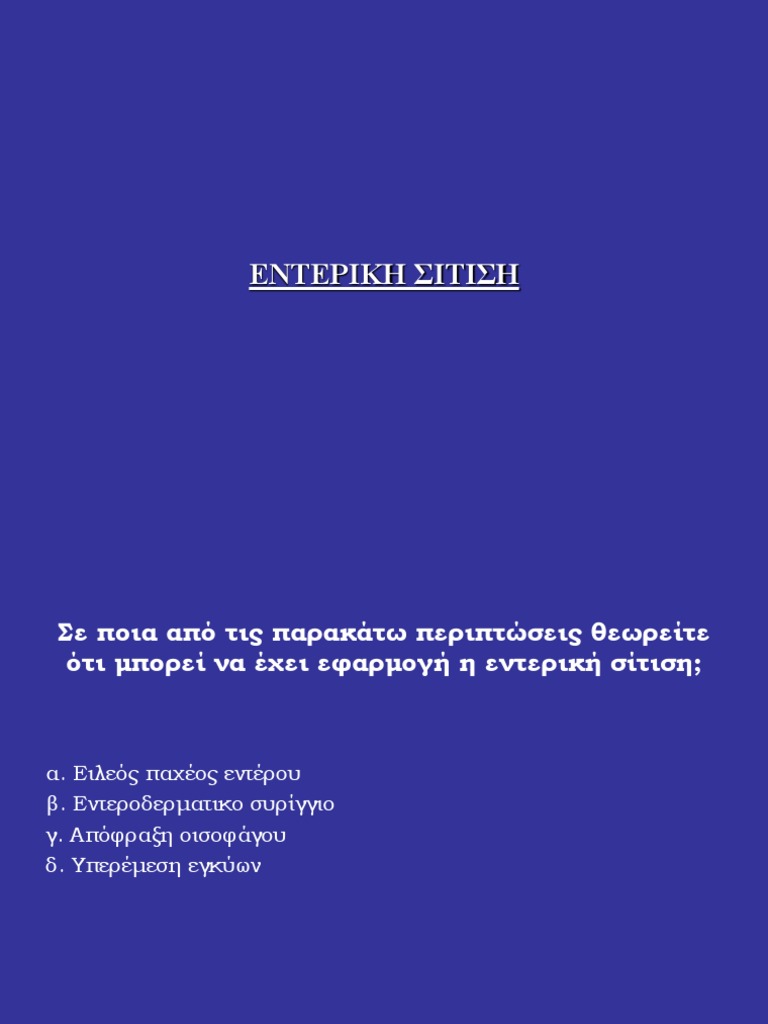 ΕΝΤΕΡΙΚΗ ΣΙΤΙΣΗ

Σε ποια από τις παρακάτω περιπτώσεις θεωρείτε ότι μπορεί να έχει εφαρμογή η εντερική σίτιση;

α. Ειλεός παχέος εντέρου
β. Εντεροδερματικο συρίγγιο
γ. Απόφραξη οισοφάγου
δ. Υπερέμεση εγκύων